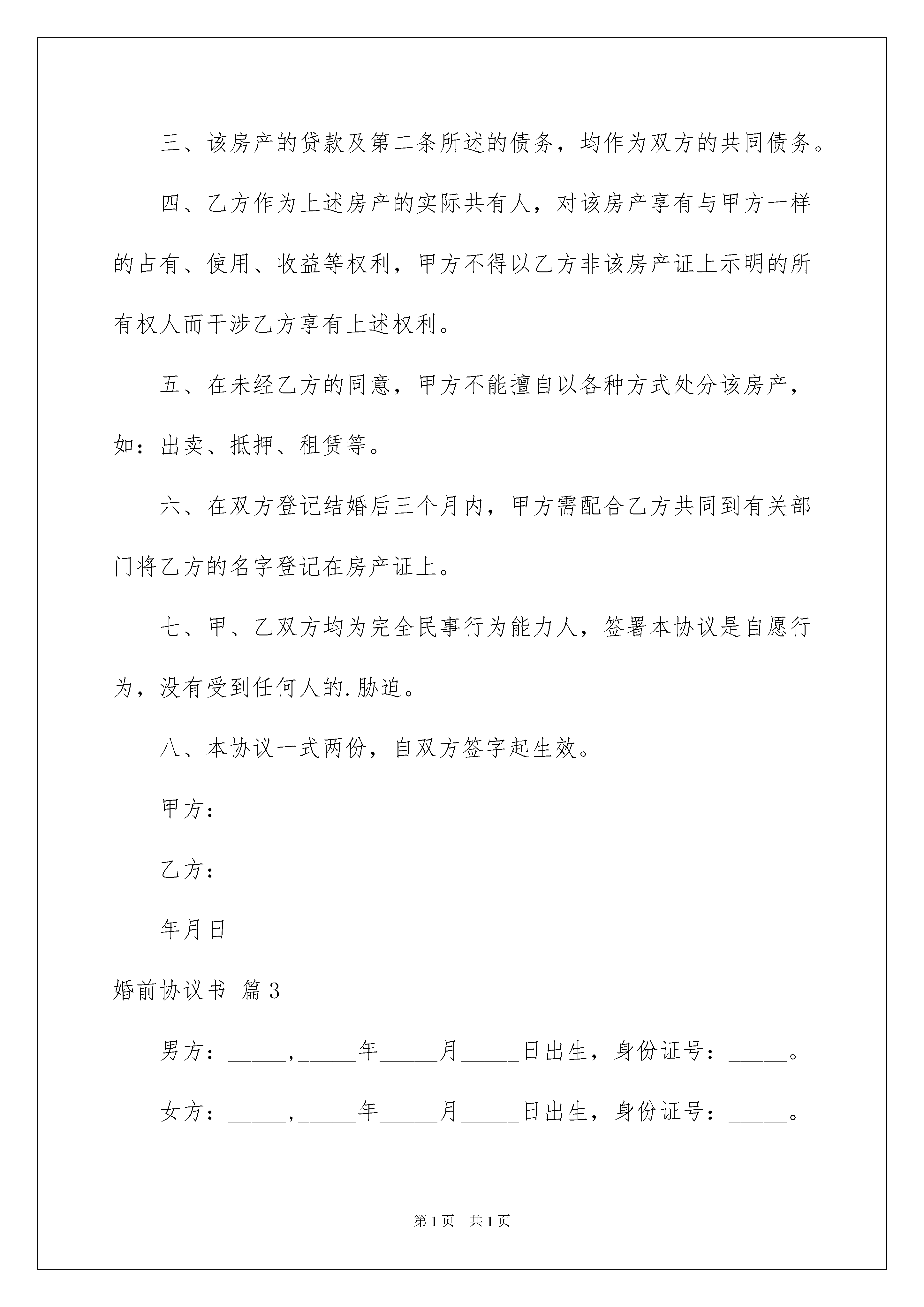 三、该房产的贷款及第二条所述的债务，均作为双方的共同债务。

四、乙方作为上述房产的实际共有人，对该房产享有与甲方一样的占有、使用、收益等权利，甲方不得以乙方非该房产证上示明的所有权人而干涉乙方享有上述权利。

五、在未经乙方的同意，甲方不能擅自以各种方式处分该房产，如：出卖、抵押、租赁等。

六、在双方登记结婚后三个月内，甲方需配合乙方共同到有关部门将乙方的名字登记在房产证上。

七、甲、乙双方均为完全民事行为能力人，签署本协议是自愿行为，没有受到任何人的.胁迫。

八、本协议一式两份，自双方签字起生效。

甲方：

乙方：

年月日

婚前协议书 篇3

男方：_____，_____年_____月_____日出生，身份证号：_____。

女方：_____，_____年_____月_____日出生，身份证号：_____。

第1页 共1页